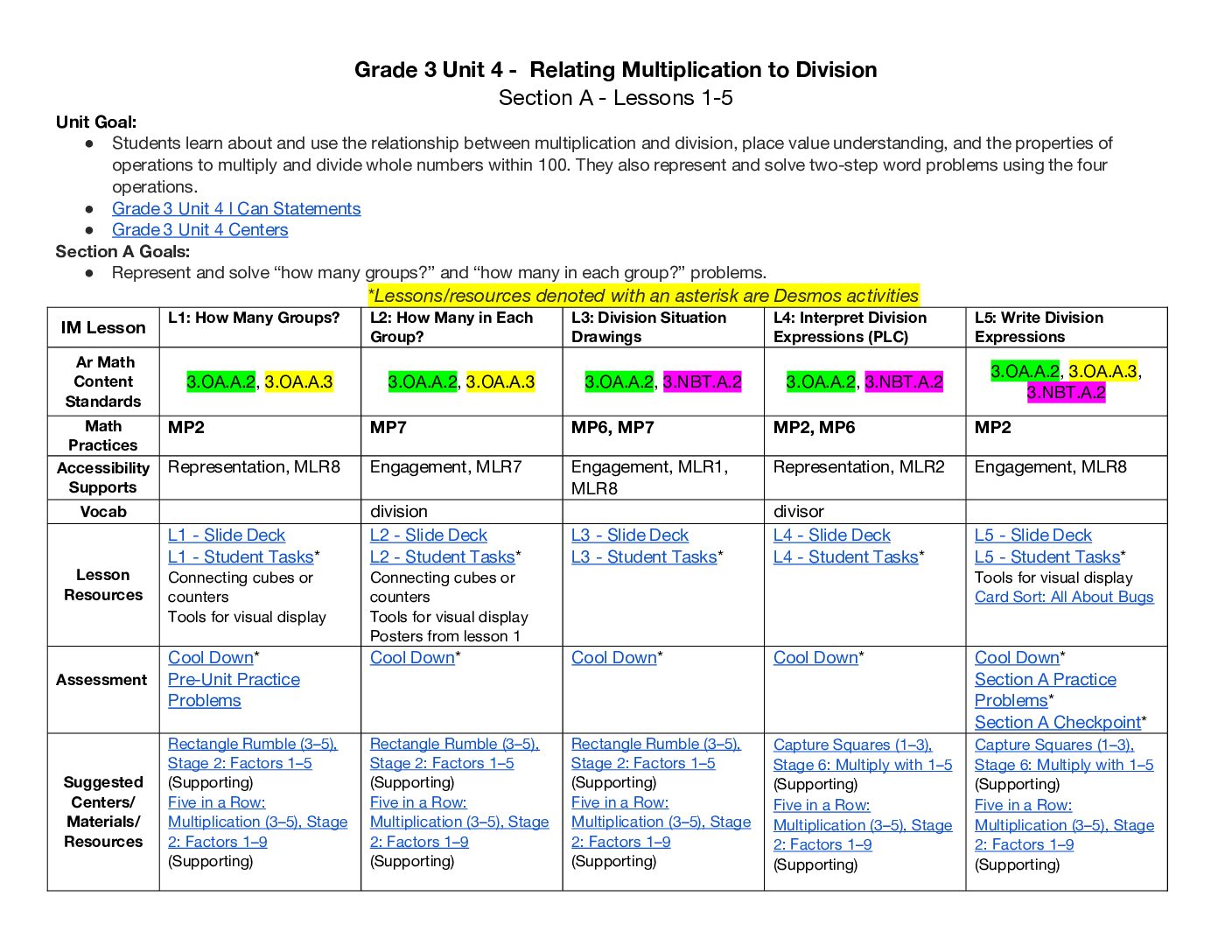 Grade 3 Unit 4 - Relating Multiplication to Division
Section A - Lessons 1-5

Unit Goal:
• Students learn about and use the relationship between multiplication and division, place value understanding, and the properties of operations to multiply and divide whole numbers within 100. They also represent and solve two-step word problems using the four operations.
• Grade 3 Unit 4 I Can Statements
• Grade 3 Unit 4 Centers

Section A Goals:
• Represent and solve "how many groups?" and "how many in each group?" problems.

*Lessons/resources denoted with an asterisk are Desmos activities

| IM Lesson | L1: How Many Groups? | L2: How Many in Each Group? | L3: Division Situation Drawings | L4: Interpret Division Expressions (PLC) | L5: Write Division Expressions |
|---|---|---|---|---|---|
| Ar Math Content Standards | 3.OA.A.2, 3.OA.A.3 | 3.OA.A.2, 3.OA.A.3 | 3.OA.A.2, 3.NBT.A.2 | 3.OA.A.2, 3.NBT.A.2 | 3.OA.A.2, 3.OA.A.3, 3.NBT.A.2 |
| Math Practices | MP2 | MP7 | MP6, MP7 | MP2, MP6 | MP2 |
| Accessibility Supports | Representation, MLR8 | Engagement, MLR7 | Engagement, MLR1, MLR8 | Representation, MLR2 | Engagement, MLR8 |
| Vocab | | division | | divisor | |
| Lesson Resources | L1 - Slide Deck L1 - Student Tasks* Connecting cubes or counters Tools for visual display | L2 - Slide Deck L2 - Student Tasks* Connecting cubes or counters Tools for visual display Posters from lesson 1 | L3 - Slide Deck L3 - Student Tasks* | L4 - Slide Deck L4 - Student Tasks* | L5 - Slide Deck L5 - Student Tasks* Tools for visual display Card Sort: All About Bugs |
| Assessment | Cool Down* Pre-Unit Practice Problems | Cool Down* | Cool Down* | Cool Down* | Cool Down* Section A Practice Problems* Section A Checkpoint* |
| Suggested Centers/ Materials/ Resources | Rectangle Rumble (3–5), Stage 2: Factors 1–5 (Supporting) Five in a Row: Multiplication (3–5), Stage 2: Factors 1–9 (Supporting) | Rectangle Rumble (3–5), Stage 2: Factors 1–5 (Supporting) Five in a Row: Multiplication (3–5), Stage 2: Factors 1–9 (Supporting) | Rectangle Rumble (3–5), Stage 2: Factors 1–5 (Supporting) Five in a Row: Multiplication (3–5), Stage 2: Factors 1–9 (Supporting) | Capture Squares (1–3), Stage 6: Multiply with 1–5 (Supporting) Five in a Row: Multiplication (3–5), Stage 2: Factors 1–9 (Supporting) | Capture Squares (1–3), Stage 6: Multiply with 1–5 (Supporting) Five in a Row: Multiplication (3–5), Stage 2: Factors 1–9 (Supporting) |